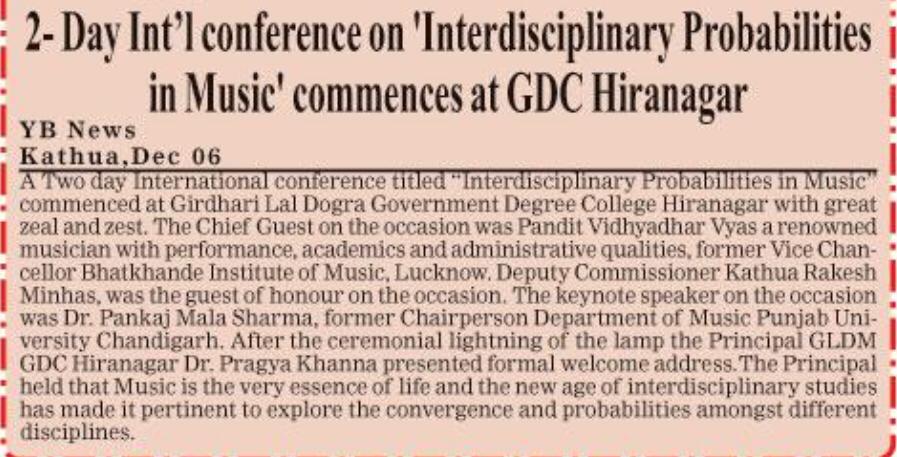 2- Day Int'l conference on 'Interdisciplinary Probabilities in Music' commences at GDC Hiranagar

YB News
Kathua,Dec 06

A Two day International conference titled "Interdisciplinary Probabilities in Music" commenced at Girdhari Lal Dogra Government Degree College Hiranagar with great zeal and zest. The Chief Guest on the occasion was Pandit Vidhyadhar Vyas a renowned musician with performance, academics and administrative qualities, former Vice Chancellor Bhatkhande Institute of Music, Lucknow. Deputy Commissioner Kathua Rakesh Minhas, was the guest of honour on the occasion. The keynote speaker on the occasion was Dr. Pankaj Mala Sharma, former Chairperson Department of Music Punjab University Chandigarh. After the ceremonial lightning of the lamp the Principal GLDM GDC Hiranagar Dr. Pragya Khanna presented formal welcome address.The Principal held that Music is the very essence of life and the new age of interdisciplinary studies has made it pertinent to explore the convergence and probabilities amongst different disciplines.